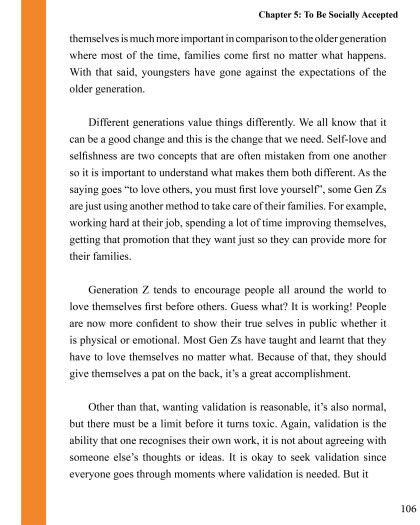 Chapter 5: To Be Socially Accepted

themselves is much more important in comparison to the older generation where most of the time, families come first no matter what happens. With that said, youngsters have gone against the expectations of the older generation.

Different generations value things differently. We all know that it can be a good change and this is the change that we need. Self-love and selfishness are two concepts that are often mistaken from one another so it is important to understand what makes them both different. As the saying goes "to love others, you must first love yourself", some Gen Zs are just using another method to take care of their families. For example, working hard at their job, spending a lot of time improving themselves, getting that promotion that they want just so they can provide more for their families.

Generation Z tends to encourage people all around the world to love themselves first before others. Guess what? It is working! People are now more confident to show their true selves in public whether it is physical or emotional. Most Gen Zs have taught and learnt that they have to love themselves no matter what. Because of that, they should give themselves a pat on the back, it's a great accomplishment.

Other than that, wanting validation is reasonable, it's also normal, but there must be a limit before it turns toxic. Again, validation is the ability that one recognises their own work, it is not about agreeing with someone else's thoughts or ideas. It is okay to seek validation since everyone goes through moments where validation is needed. But it

106